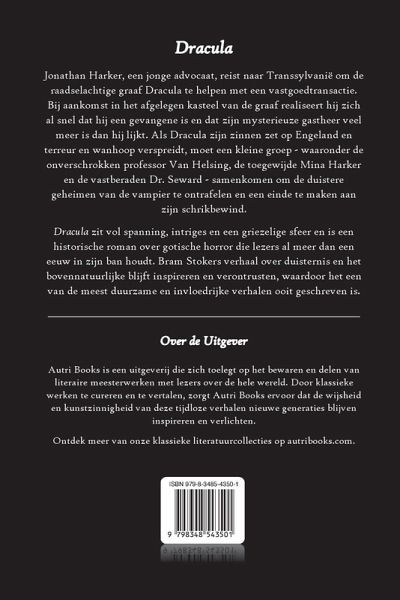 Dracula

Jonathan Harker, een jonge advocaat, reist naar Transsylvanië om de raadselachtige graaf Dracula te helpen met een vastgoedtransactie. Bij aankomst in het afgelegen kasteel van de graaf realiseert hij zich al snel dat hij een gevangene is en dat zijn mysterieuze gastheer veel meer is dan hij lijkt. Als Dracula zijn zinnen zet op Engeland en terreur en wanhoop verspreidt, moet een kleine groep - waaronder de onverschrokken professor Van Helsing, de toegewijde Mina Harker en de vastberaden Dr. Seward - samenkomen om de duistere geheimen van de vampier te ontrafelen en een einde te maken aan zijn schrikbewind.

Dracula zit vol spanning, intriges en een griezelige sfeer en is een historische roman over gotische horror die lezers al meer dan een eeuw in zijn ban houdt. Bram Stokers verhaal over duisternis en het bovennatuurlijke blijft inspireren en verontrusten, waardoor het een van de meest duurzame en invloedrijke verhalen ooit geschreven is.

Over de Uitgever

Autri Books is een uitgeverij die zich toelegt op het bewaren en delen van literaire meesterwerken met lezers over de hele wereld. Door klassieke werken te cureren en te vertalen, zorgt Autri Books ervoor dat de wijsheid en kunstzinnigheid van deze tijdloze verhalen nieuwe generaties blijven inspireren en verlichten.

Ontdek meer van onze klassieke literatuurcollecties op autribooks.com.

ISBN 979-8-3485-4350-1

9 798348 543501